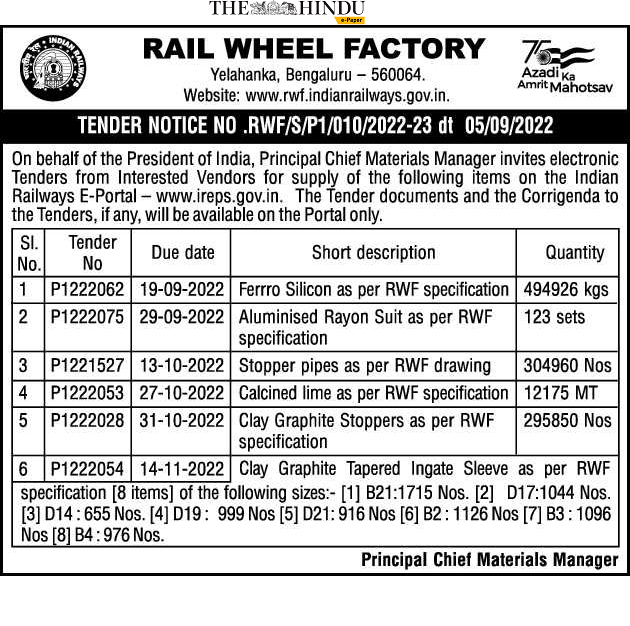 THE HINDU
e-Paper

INDIAN RAILWAYS

RAIL WHEEL FACTORY
Yelahanka, Bengaluru – 560064.
Website: www.rwf.indianrailways.gov.in.

75 Azadi Ka Amrit Mahotsav

TENDER NOTICE NO .RWF/S/P1/010/2022-23 dt 05/09/2022

On behalf of the President of India, Principal Chief Materials Manager invites electronic Tenders from Interested Vendors for supply of the following items on the Indian Railways E-Portal – www.ireps.gov.in. The Tender documents and the Corrigenda to the Tenders, if any, will be available on the Portal only.

| Sl. No. | Tender No | Due date | Short description | Quantity |
|---|---|---|---|---|
| 1 | P1222062 | 19-09-2022 | Ferrro Silicon as per RWF specification | 494926 kgs |
| 2 | P1222075 | 29-09-2022 | Aluminised Rayon Suit as per RWF specification | 123 sets |
| 3 | P1221527 | 13-10-2022 | Stopper pipes as per RWF drawing | 304960 Nos |
| 4 | P1222053 | 27-10-2022 | Calcined lime as per RWF specification | 12175 MT |
| 5 | P1222028 | 31-10-2022 | Clay Graphite Stoppers as per RWF specification | 295850 Nos |
| 6 | P1222054 | 14-11-2022 | Clay Graphite Tapered Ingate Sleeve as per RWF specification [8 items] of the following sizes:- [1] B21:1715 Nos. [2] D17:1044 Nos. [3] D14 : 655 Nos. [4] D19 : 999 Nos [5] D21: 916 Nos [6] B2 : 1126 Nos [7] B3 : 1096 Nos [8] B4 : 976 Nos. | |

Principal Chief Materials Manager